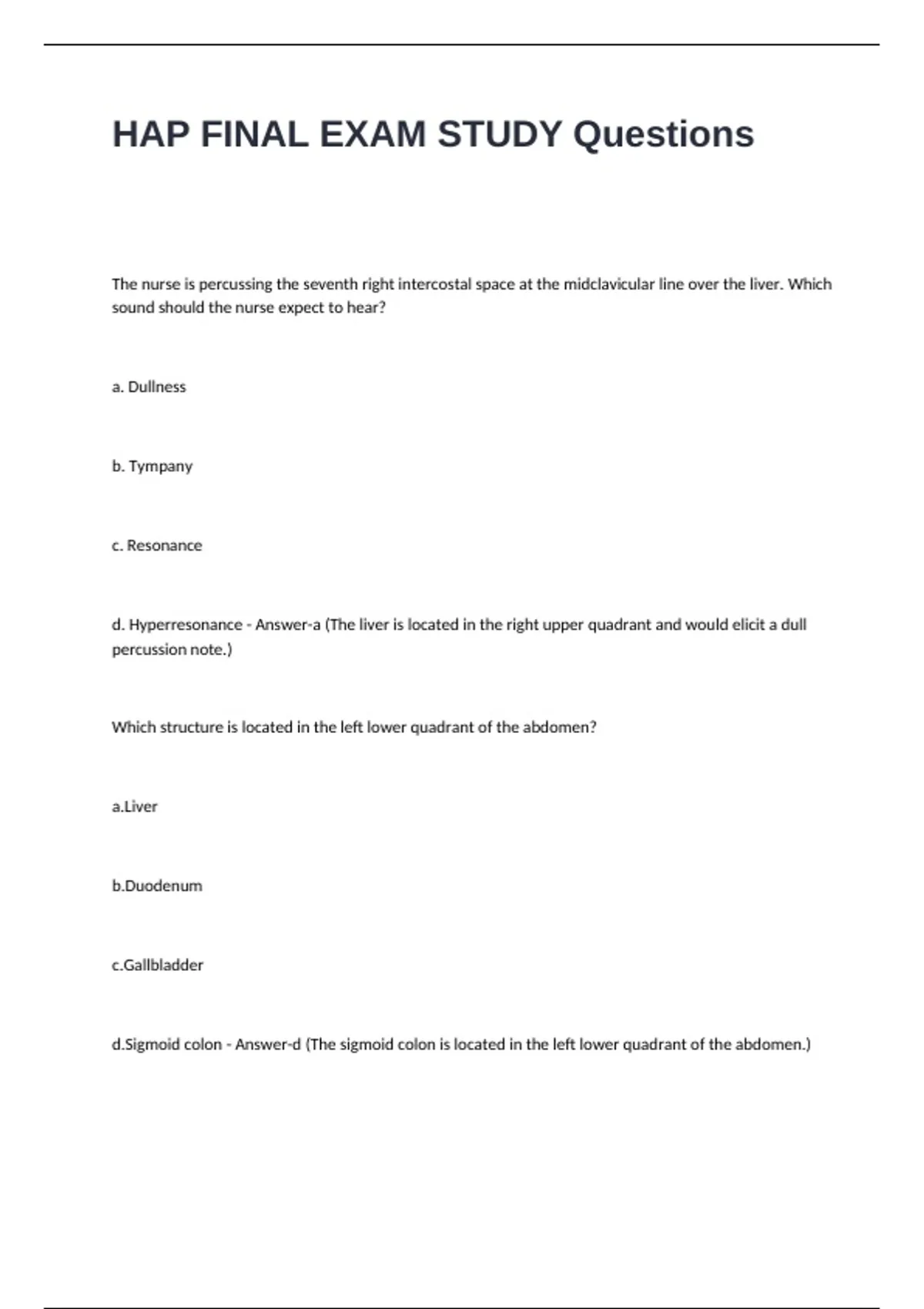 HAP FINAL EXAM STUDY Questions

The nurse is percussing the seventh right intercostal space at the midclavicular line over the liver. Which sound should the nurse expect to hear?

a. Dullness

b. Tympany

c. Resonance

d. Hyperresonance - Answer-a (The liver is located in the right upper quadrant and would elicit a dull percussion note.)

Which structure is located in the left lower quadrant of the abdomen?

a.Liver

b.Duodenum

c.Gallbladder

d.Sigmoid colon - Answer-d (The sigmoid colon is located in the left lower quadrant of the abdomen.)